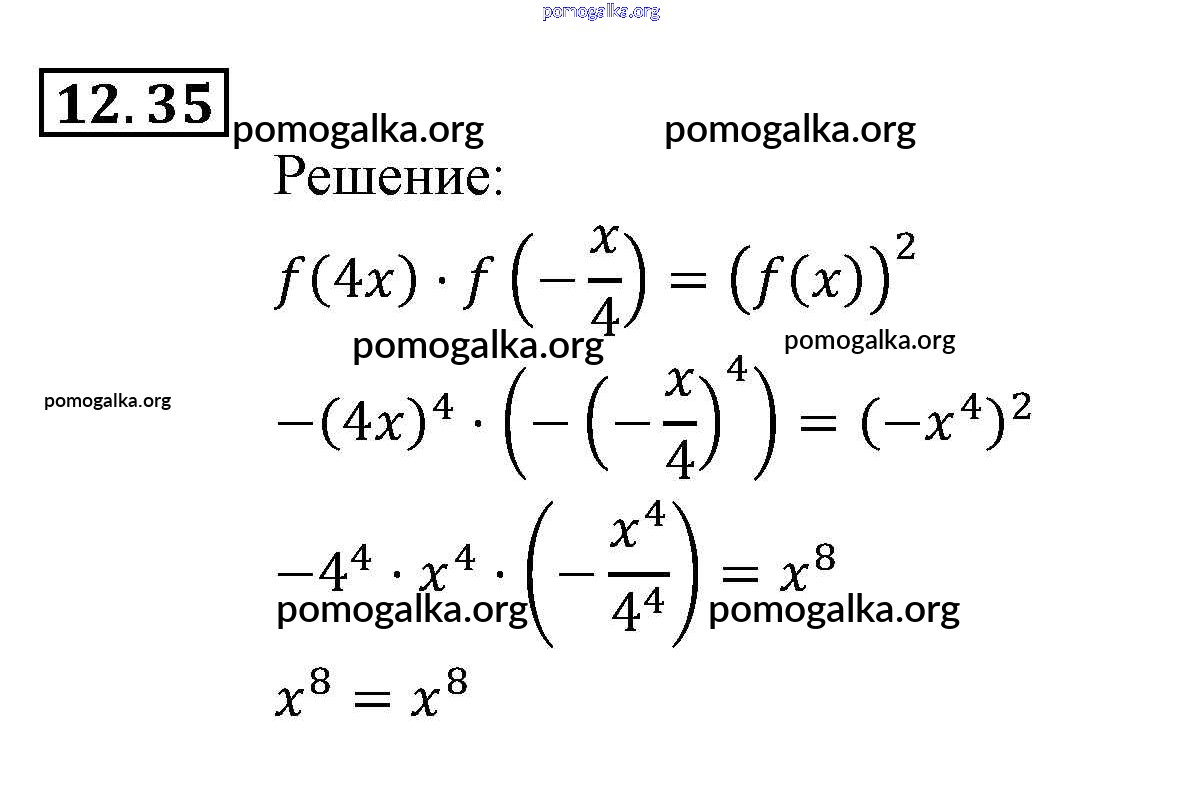 pomogalka.org

12.35

pomogalka.org pomogalka.org

Решение:

$f(4x) \cdot f\left(-\frac{x}{4}\right) = \left(f(x)\right)^2$

pomogalka.org pomogalka.org

pomogalka.org

$-(4x)^4 \cdot \left(-\left(-\frac{x}{4}\right)^4\right) = (-x^4)^2$

$-4^4 \cdot x^4 \cdot \left(-\frac{x^4}{4^4}\right) = x^8$

pomogalka.org pomogalka.org

$x^8 = x^8$